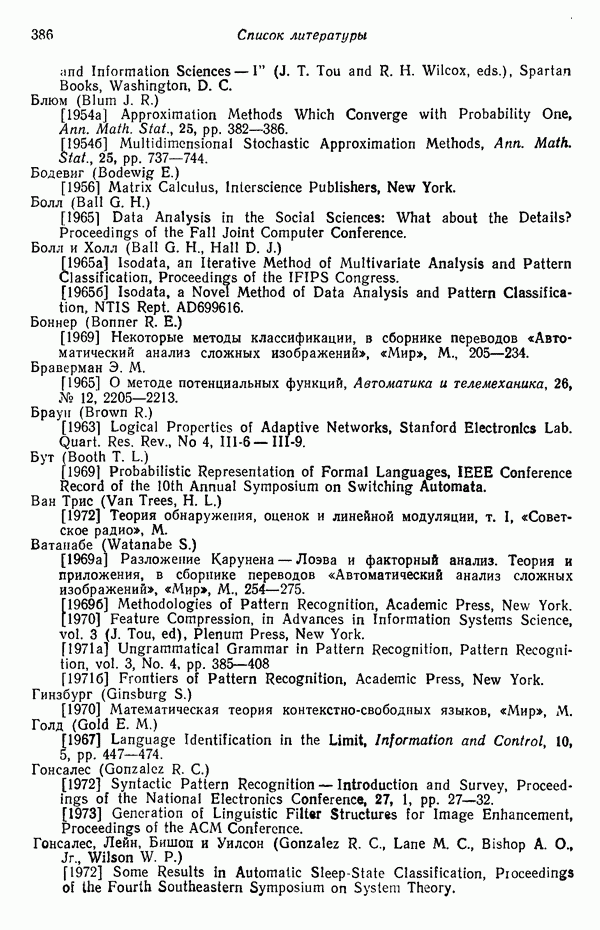 386 Список литературы

and Information Sciences — I" (J. T. Tou and R. H. Wilcox, eds.), Spartan Books, Washington, D. C.

Блюм (Blum J. R.)
[1954a] Approximation Methods Which Converge with Probability One, Ann. Math. Stat., 25, pp. 382—386.
[1954б] Multidimensional Stochastic Approximation Methods, Ann. Math. Stat., 25, pp. 737—744.

Бодевиг (Bodewig E.)
[1956] Matrix Calculus, Interscience Publishers, New York.

Болл (Ball G. H.)
[1965] Data Analysis in the Social Sciences: What about the Details? Proceedings of the Fall Joint Computer Conference.

Болл и Холл (Ball G. H., Hall D. J.)
[1965a] Isodata, an Iterative Method of Multivariate Analysis and Pattern Classification, Proceedings of the IFIPS Congress.
[1965б] Isodata, a Novel Method of Data Analysis and Pattern Classification, NTIS Rept. AD699616.

Боннер (Bonner R. E.)
[1969] Некоторые методы классификации, в сборнике переводов «Автоматический анализ сложных изображений», «Мир», М., 205—234.

Браверман Э. М.
[1965] О методе потенциальных функций, Автоматика и телемеханика, 26, № 12, 2205—2213.

Браун (Brown R.)
[1963] Logical Properties of Adaptive Networks, Stanford Electronics Lab. Quart. Res. Rev., No 4, III-6 — III-9.

Бут (Booth T. L.)
[1969] Probabilistic Representation of Formal Languages, IEEE Conference Record of the 10th Annual Symposium on Switching Automata.

Ван Трис (Van Trees, H. L.)
[1972] Теория обнаружения, оценок и линейной модуляции, т. I, «Советское радио», М.

Ватанабе (Watanabe S.)
[1969a] Разложение Карунена — Лоэва и факторный анализ. Теория и приложения, в сборнике переводов «Автоматический анализ сложных изображений», «Мир», М., 254—275.
[1969б] Methodologies of Pattern Recognition, Academic Press, New York.
[1970] Feature Compression, in Advances in Information Systems Science, vol. 3 (J. Tou, ed), Plenum Press, New York.
[1971a] Ungrammatical Grammar in Pattern Recognition, Pattern Recognition, vol. 3, No. 4, pp. 385—408
[1971б] Frontiers of Pattern Recognition, Academic Press, New York.

Гинзбург (Ginsburg S.)
[1970] Математическая теория контекстно-свободных языков, «Мир», М.

Голд (Gold E. M.)
[1967] Language Identification in the Limit, Information and Control, 10, 5, pp. 447—474.

Гонсалес (Gonzalez R. C.)
[1972] Syntactic Pattern Recognition — Introduction and Survey, Proceedings of the National Electronics Conference, 27, 1, pp. 27—32.
[1973] Generation of Linguistic Filter Structures for Image Enhancement, Proceedings of the ACM Conference.

Гонсалес, Лейн, Бишоп и Уилсон (Gonzalez R. C., Lane M. C., Bishop A. O., Jr., Wilson W. P.)
[1972] Some Results in Automatic Sleep-State Classification, Proceedings of the Fourth Southeastern Symposium on System Theory.